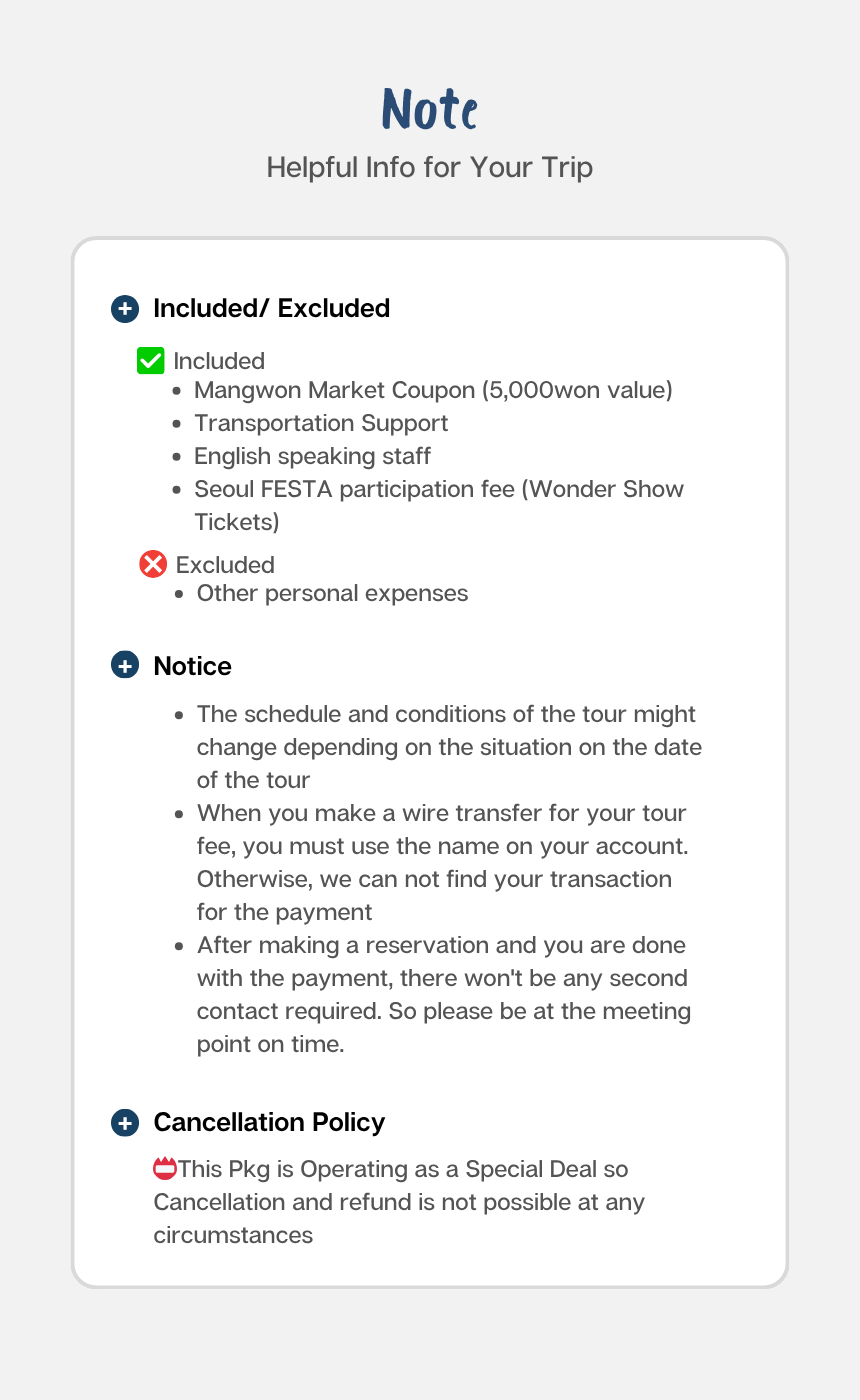 Note

Helpful Info for Your Trip

Included/ Excluded

☑ Included
• Mangwon Market Coupon (5,000won value)
• Transportation Support
• English speaking staff
• Seoul FESTA participation fee (Wonder Show Tickets)

Excluded
• Other personal expenses

Notice

• The schedule and conditions of the tour might change depending on the situation on the date of the tour
• When you make a wire transfer for your tour fee, you must use the name on your account. Otherwise, we can not find your transaction for the payment
• After making a reservation and you are done with the payment, there won't be any second contact required. So please be at the meeting point on time.

Cancellation Policy

This Pkg is Operating as a Special Deal so Cancellation and refund is not possible at any circumstances